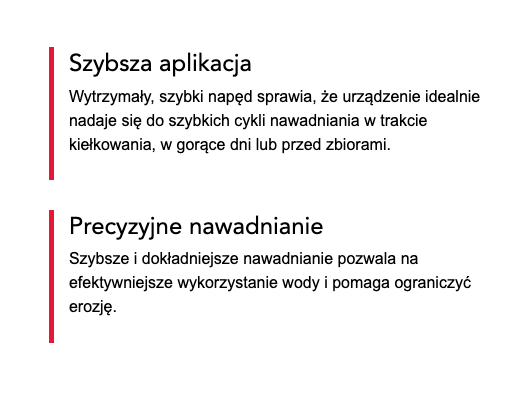 Szybsza aplikacja

Wytrzymały, szybki napęd sprawia, że urządzenie idealnie nadaje się do szybkich cykli nawadniania w trakcie kiełkowania, w gorące dni lub przed zbiorami.

Precyzyjne nawadnianie

Szybsze i dokładniejsze nawadnianie pozwala na efektywniejsze wykorzystanie wody i pomaga ograniczyć erozję.